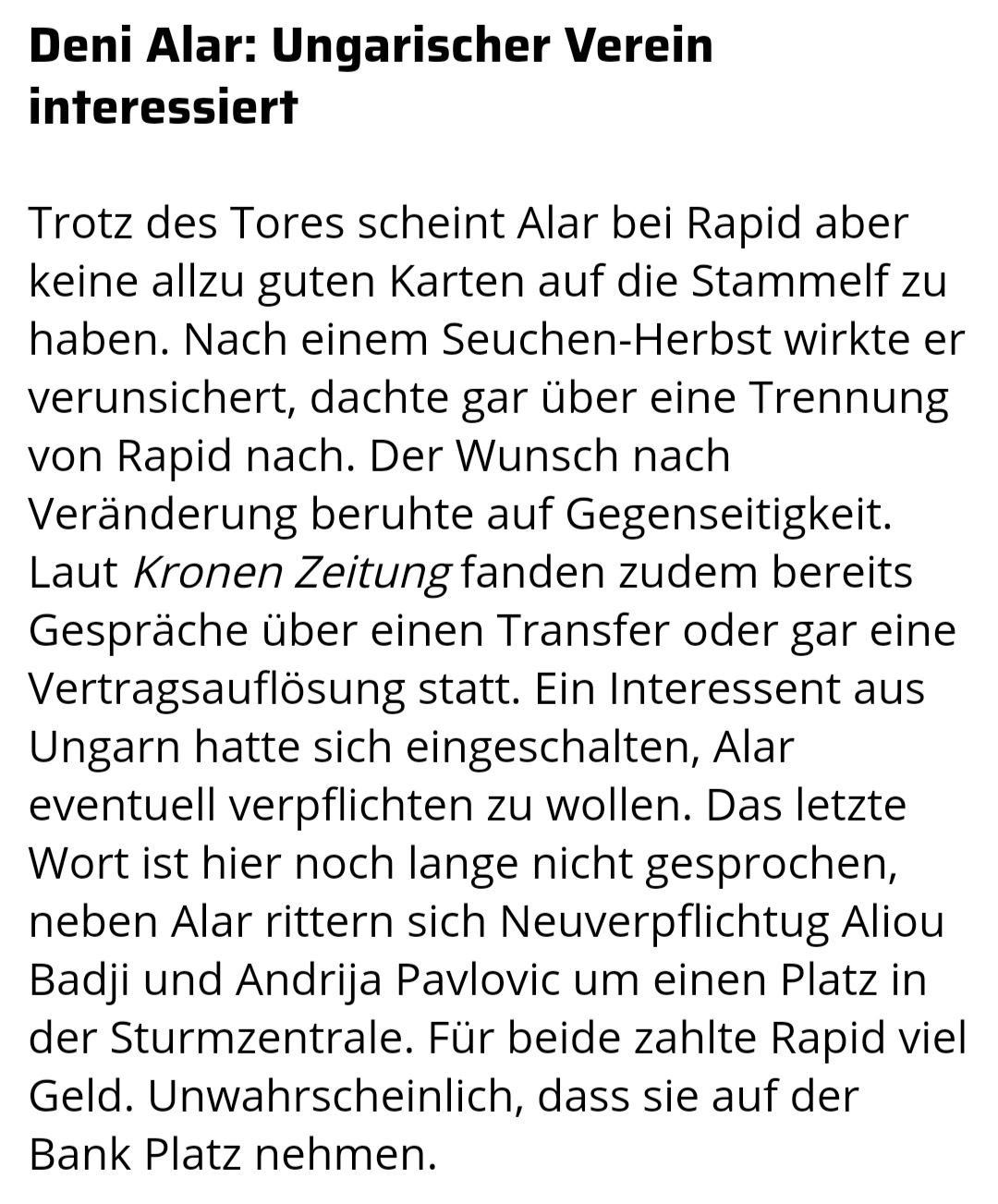 Deni Alar: Ungarischer Verein interessiert

Trotz des Tores scheint Alar bei Rapid aber keine allzu guten Karten auf die Stammelf zu haben. Nach einem Seuchen-Herbst wirkte er verunsichert, dachte gar über eine Trennung von Rapid nach. Der Wunsch nach Veränderung beruhte auf Gegenseitigkeit. Laut Kronen Zeitung fanden zudem bereits Gespräche über einen Transfer oder gar eine Vertragsauflösung statt. Ein Interessent aus Ungarn hatte sich eingeschalten, Alar eventuell verpflichten zu wollen. Das letzte Wort ist hier noch lange nicht gesprochen, neben Alar rittern sich Neuverpflichtug Aliou Badji und Andrija Pavlovic um einen Platz in der Sturmzentrale. Für beide zahlte Rapid viel Geld. Unwahrscheinlich, dass sie auf der Bank Platz nehmen.